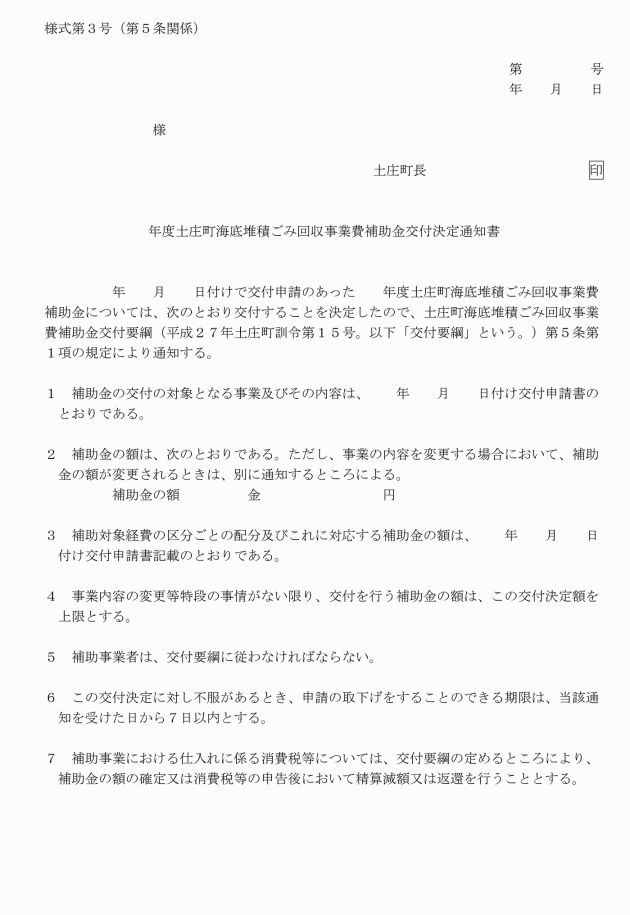 様式第３号（第５条関係）

第　　　　号
年　　月　　日

様

土庄町長　　　　　　　　　印

年度土庄町海底堆積ごみ回収事業費補助金交付決定通知書

年　　月　　日付けで交付申請のあった　　年度土庄町海底堆積ごみ回収事業費補助金については、次のとおり交付することを決定したので、土庄町海底堆積ごみ回収事業費補助金交付要綱（平成２７年土庄町訓令第１５号。以下「交付要綱」という。）第５条第１項の規定により通知する。

１　補助金の交付の対象となる事業及びその内容は、　　年　　月　　日付け交付申請書のとおりである。

２　補助金の額は、次のとおりである。ただし、事業の内容を変更する場合において、補助金の額が変更されるときは、別に通知するところによる。
補助金の額　　　　　金　　　　　　　　　円

３　補助対象経費の区分ごとの配分及びこれに対応する補助金の額は、　　年　　月　　日付け交付申請書記載のとおりである。

４　事業内容の変更等特段の事情がない限り、交付を行う補助金の額は、この交付決定額を上限とする。

５　補助事業者は、交付要綱に従わなければならない。

６　この交付決定に対し不服があるとき、申請の取下げをすることのできる期限は、当該通知を受けた日から７日以内とする。

７　補助事業における仕入れに係る消費税等については、交付要綱の定めるところにより、補助金の額の確定又は消費税等の申告後において精算減額又は返還を行うこととする。